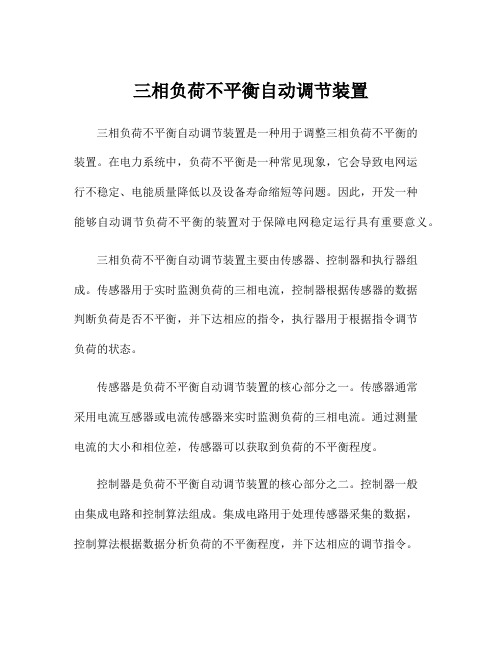 三相负荷不平衡自动调节装置

三相负荷不平衡自动调节装置是一种用于调整三相负荷不平衡的装置。在电力系统中，负荷不平衡是一种常见现象，它会导致电网运行不稳定、电能质量降低以及设备寿命缩短等问题。因此，开发一种能够自动调节负荷不平衡的装置对于保障电网稳定运行具有重要意义。

三相负荷不平衡自动调节装置主要由传感器、控制器和执行器组成。传感器用于实时监测负荷的三相电流，控制器根据传感器的数据判断负荷是否不平衡，并下达相应的指令，执行器用于根据指令调节负荷的状态。

传感器是负荷不平衡自动调节装置的核心部分之一。传感器通常采用电流互感器或电流传感器来实时监测负荷的三相电流。通过测量电流的大小和相位差，传感器可以获取到负荷的不平衡程度。

控制器是负荷不平衡自动调节装置的核心部分之二。控制器一般由集成电路和控制算法组成。集成电路用于处理传感器采集的数据，控制算法根据数据分析负荷的不平衡程度，并下达相应的调节指令。